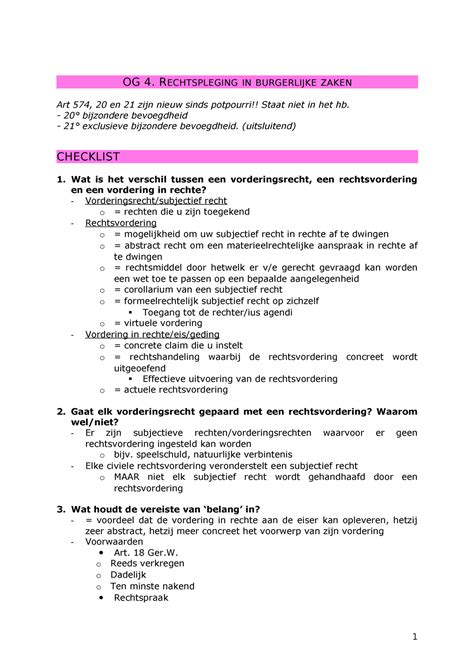 OG 4. RECHTSPLEGING IN BURGERLIJKE ZAKEN

Art 574, 20 en 21 zijn nieuw sinds potpourri!! Staat niet in het hb.
- 20° bijzondere bevoegdheid
- 21° exclusieve bijzondere bevoegdheid. (uitsluitend)

CHECKLIST

1. Wat is het verschil tussen een vorderingsrecht, een rechtsvordering en een vordering in rechte?
- Vorderingsrecht/subjectief recht
 o = rechten die u zijn toegekend
- Rechtsvordering
 o = mogelijkheid om uw subjectief recht in rechte af te dwingen
 o = abstract recht om een materieelrechtelijke aanspraak in rechte af te dwingen
 o = rechtsmiddel door hetwelk er v/e gerecht gevraagd kan worden een wet toe te passen op een bepaalde aangelegenheid
 o = corollarium van een subjectief recht
 o = formeelrechtelijk subjectief recht op zichzelf
 ▪ Toegang tot de rechter/ius agendi
 o = virtuele vordering
- Vordering in rechte/eis/geding
 o = concrete claim die u instelt
 o = rechtshandeling waarbij de rechtsvordering concreet wordt uitgeoefend
 ▪ Effectieve uitvoering van de rechtsvordering
 o = actuele rechtsvordering

2. Gaat elk vorderingsrecht gepaard met een rechtsvordering? Waarom wel/niet?
- Er zijn subjectieve rechten/vorderingsrechten waarvoor er geen rechtsvordering ingesteld kan worden
 o bijv. speelschuld, natuurlijke verbintenis
- Elke civiele rechtsvordering veronderstelt een subjectief recht
 o MAAR niet elk subjectief recht wordt gehandhaafd door een rechtsvordering

3. Wat houdt de vereiste van 'belang' in?
- = voordeel dat de vordering in rechte aan de eiser kan opleveren, hetzij zeer abstract, hetzij meer concreet het voorwerp van zijn vordering
- Voorwaarden
 • Art. 18 Ger.W.
 o Reeds verkregen
 o Dadelijk
 o Ten minste nakend
 • Rechtspraak

1